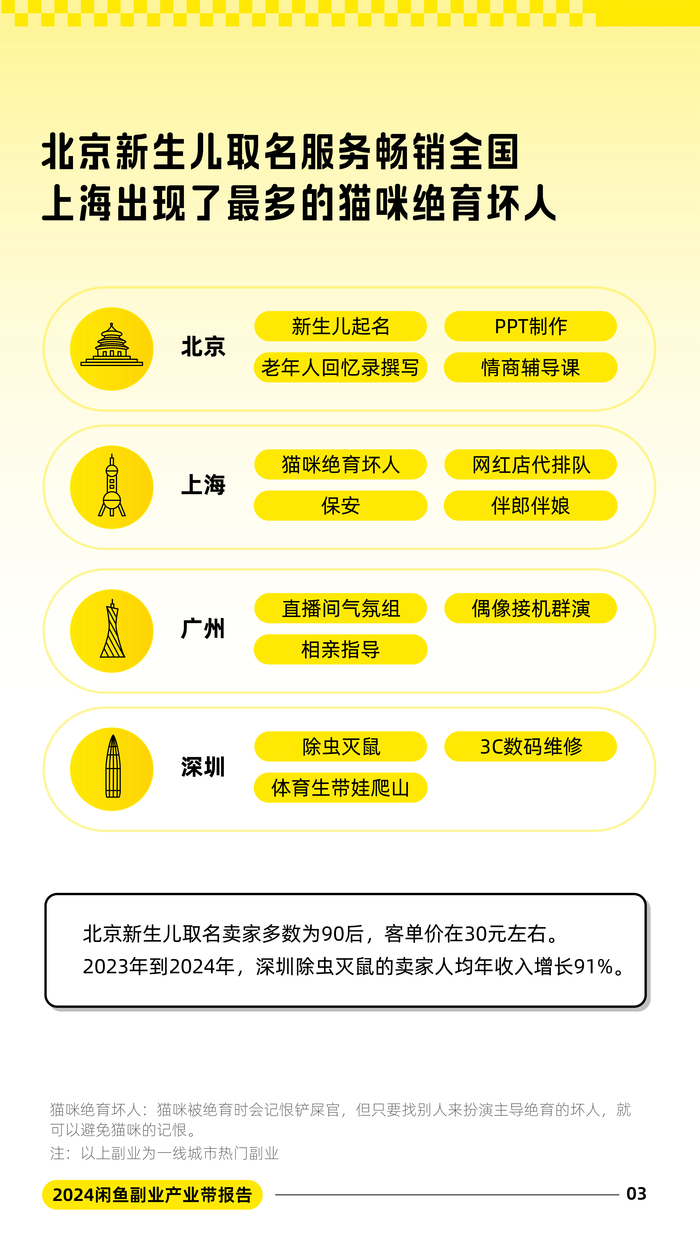 北京新生儿取名服务畅销全国
上海出现了最多的猫咪绝育坏人

北京
新生儿起名
PPT制作
老年人回忆录撰写
情商辅导课

上海
猫咪绝育坏人
网红店代排队
保安
伴郎伴娘

广州
直播间气氛组
偶像接机群演
相亲指导

深圳
除虫灭鼠
3C数码维修
体育生带娃爬山

北京新生儿取名卖家多数为90后，客单价在30元左右。
2023年到2024年，深圳除虫灭鼠的卖家人均年收入增长91%。

猫咪绝育坏人：猫咪被绝育时会记恨铲屎官，但只要找别人来扮演主导绝育的坏人，就可以避免猫咪的记恨。
注：以上副业为一线城市热门副业

2024闲鱼副业产业带报告
03